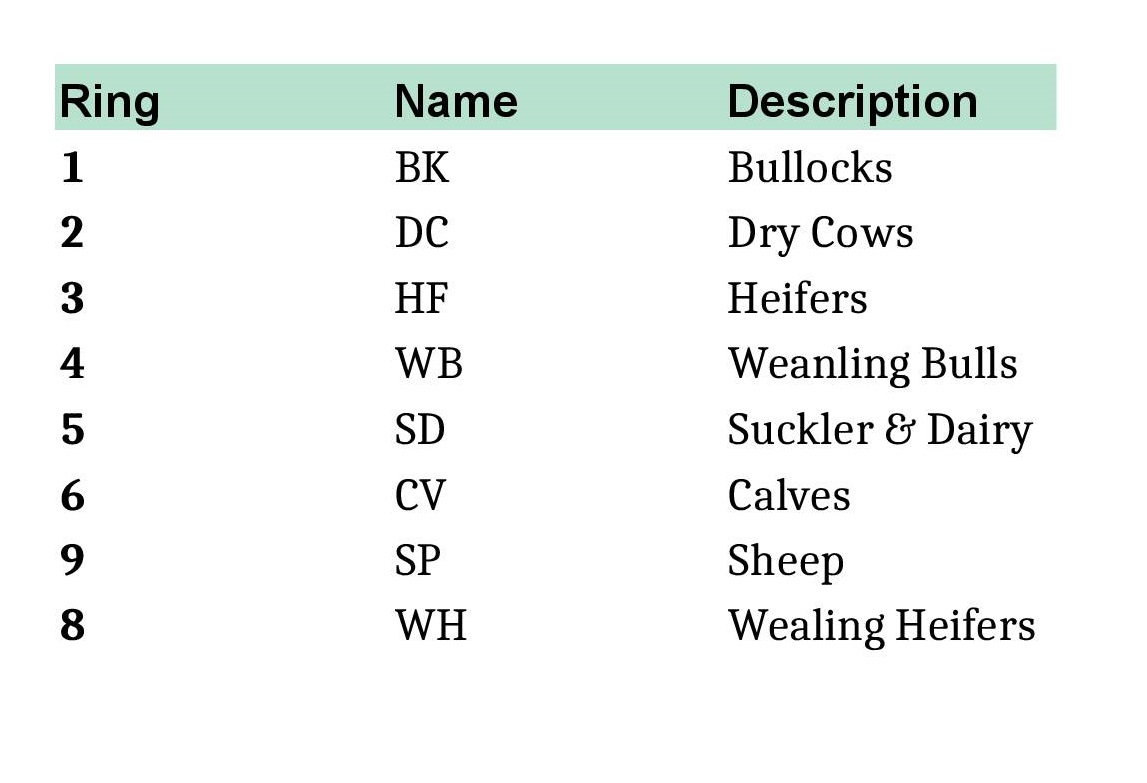 | Ring | Name | Description |
|---|---|---|
| 1 | BK | Bullocks |
| 2 | DC | Dry Cows |
| 3 | HF | Heifers |
| 4 | WB | Weanling Bulls |
| 5 | SD | Suckler & Dairy |
| 6 | CV | Calves |
| 9 | SP | Sheep |
| 8 | WH | Wealing Heifers |